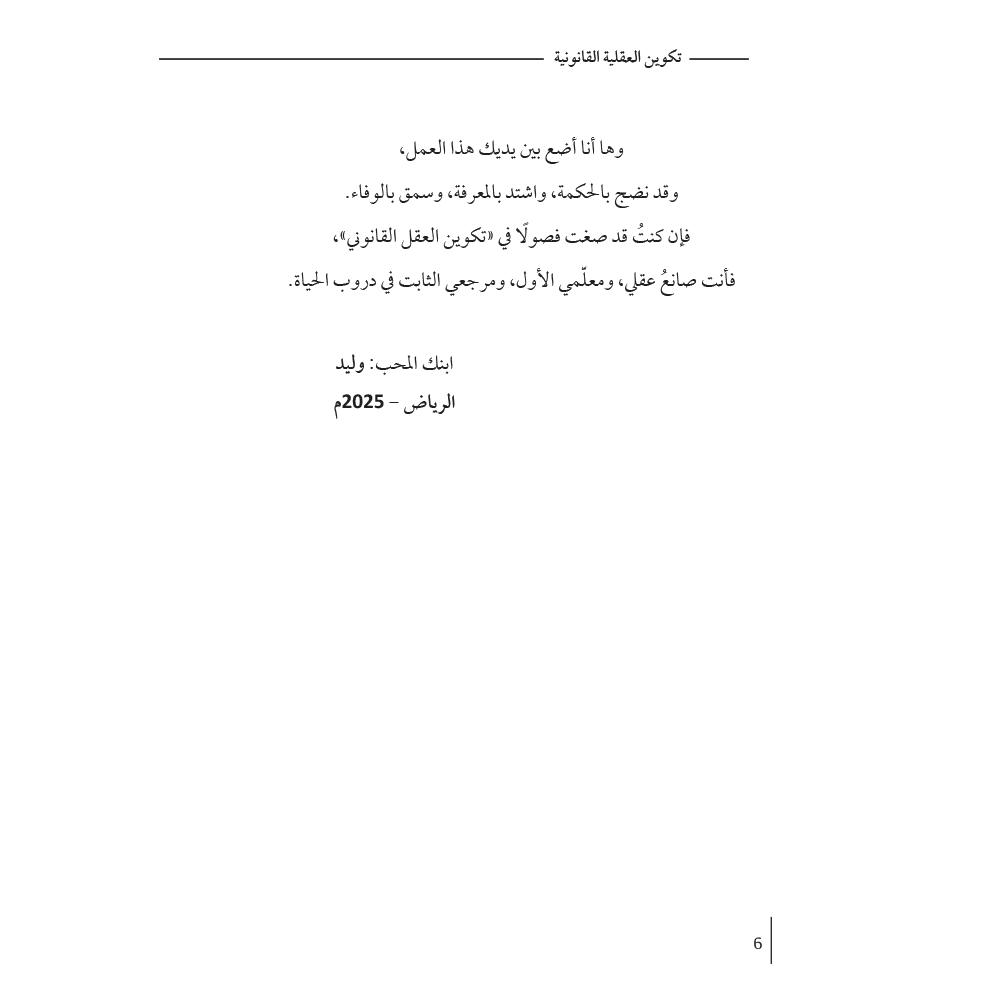 تكوين العقلية القانونية

وها أنا أضع بين يديك هذا العمل،
وقد نضج بالحكمة، واشتد بالمعرفة، وسمق بالوفاء.
فإن كنتُ قد صغت فصولًا في «تكوين العقل القانوني»،
فأنت صانعُ عقلي، ومعلّمي الأول، ومرجعي الثابت في دروب الحياة.

ابنك المحب: وليد
الرياض – 2025م

6